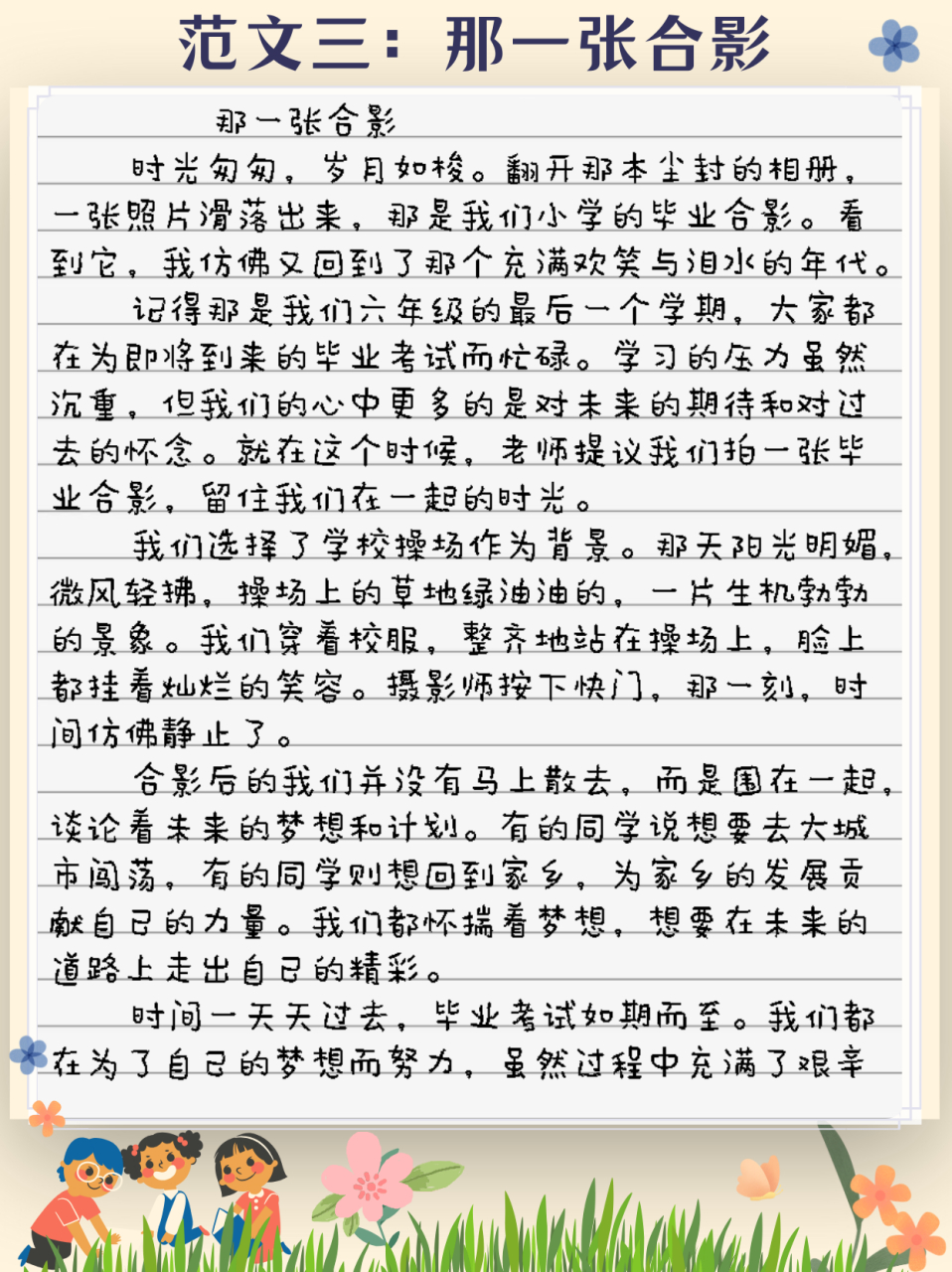 范文三：那一张合影

那一张合影

时光匆匆，岁月如梭。翻开那本尘封的相册，一张照片滑落出来，那是我们小学的毕业合影。看到它，我仿佛又回到了那个充满欢笑与泪水的年代。

记得那是我们六年级的最后一个学期，大家都在为即将到来的毕业考试而忙碌。学习的压力虽然沉重，但我们的心中更多的是对未来的期待和对过去的怀念。就在这个时候，老师提议我们拍一张毕业合影，留住我们在一起的时光。

我们选择了学校操场作为背景。那天阳光明媚，微风轻拂，操场上的草地绿油油的，一片生机勃勃的景象。我们穿着校服，整齐地站在操场上，脸上都挂着灿烂的笑容。摄影师按下快门，那一刻，时间仿佛静止了。

合影后的我们并没有马上散去，而是围在一起，谈论着未来的梦想和计划。有的同学说想要去大城市闯荡，有的同学则想回到家乡，为家乡的发展贡献自己的力量。我们都怀揣着梦想，想要在未来的道路上走出自己的精彩。

时间一天天过去，毕业考试如期而至。我们都在为了自己的梦想而努力，虽然过程中充满了艰辛